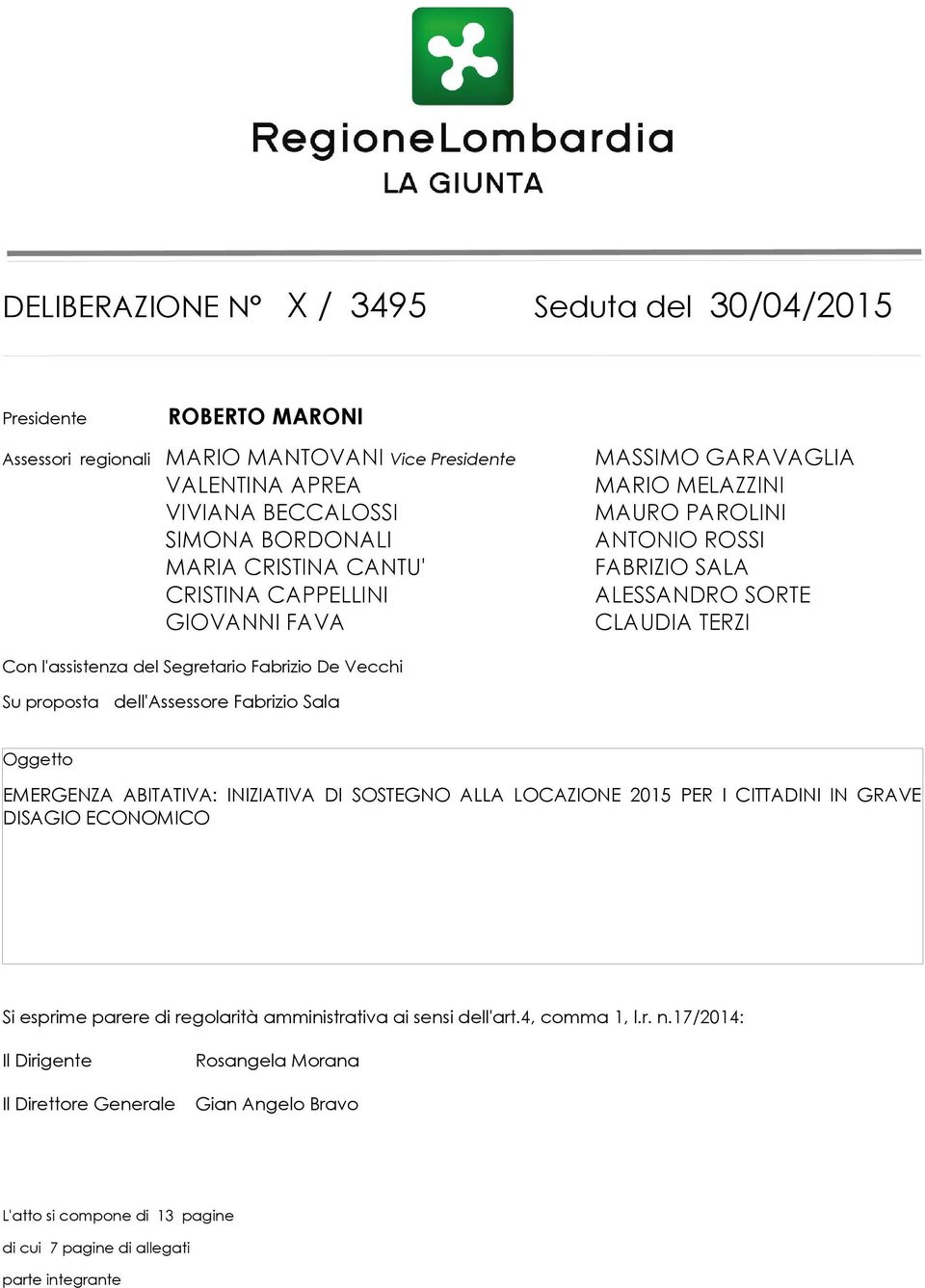 RegioneLombardia
LA GIUNTA

DELIBERAZIONE N° X / 3495 Seduta del 30/04/2015

Presidente ROBERTO MARONI

Assessori regionali MARIO MANTOVANI Vice Presidente
VALENTINA APREA
VIVIANA BECCALOSSI
SIMONA BORDONALI
MARIA CRISTINA CANTU'
CRISTINA CAPPELLINI
GIOVANNI FAVA

MASSIMO GARAVAGLIA
MARIO MELAZZINI
MAURO PAROLINI
ANTONIO ROSSI
FABRIZIO SALA
ALESSANDRO SORTE
CLAUDIA TERZI

Con l'assistenza del Segretario Fabrizio De Vecchi

Su proposta dell'Assessore Fabrizio Sala

Oggetto

EMERGENZA ABITATIVA: INIZIATIVA DI SOSTEGNO ALLA LOCAZIONE 2015 PER I CITTADINI IN GRAVE DISAGIO ECONOMICO

Si esprime parere di regolarità amministrativa ai sensi dell'art.4, comma 1, l.r. n.17/2014:

Il Dirigente Rosangela Morana

Il Direttore Generale Gian Angelo Bravo

L'atto si compone di 13 pagine

di cui 7 pagine di allegati

parte integrante